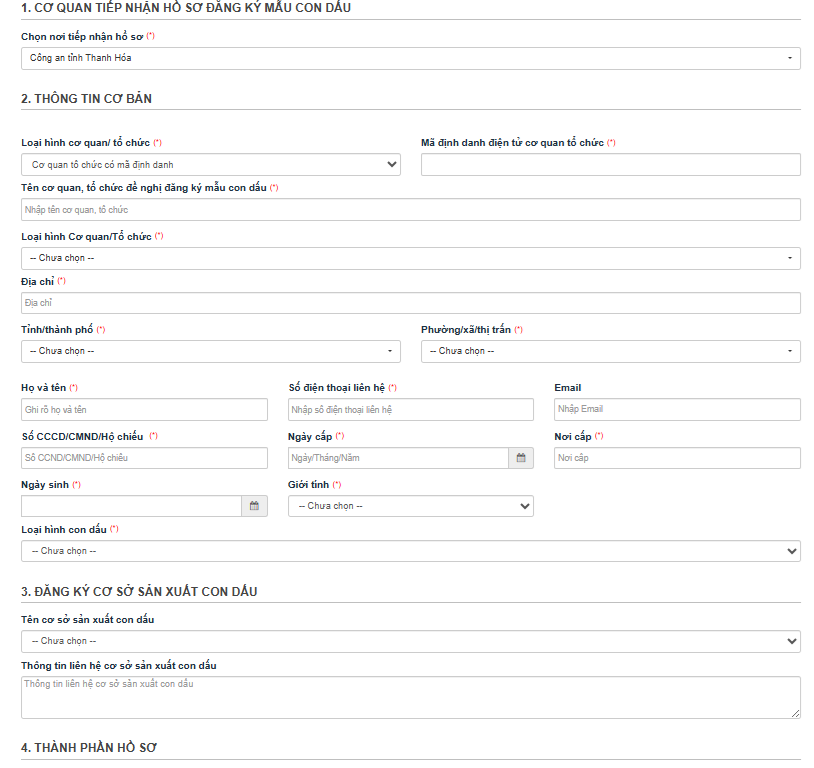 1. CƠ QUAN TIẾP NHẬN HỒ SƠ ĐĂNG KÝ MẪU CON DẤU

Chọn nơi tiếp nhận hồ sơ (*)

Công an tỉnh Thanh Hóa

2. THÔNG TIN CƠ BẢN

Loại hình cơ quan/ tổ chức (*)

Cơ quan tổ chức có mã định danh

Mã định danh điện tử cơ quan tổ chức (*)

Tên cơ quan, tổ chức đề nghị đăng ký mẫu con dấu (*)

Nhập tên cơ quan, tổ chức

Loại hình Cơ quan/Tổ chức (*)

-- Chưa chọn --

Địa chỉ (*)

Địa chỉ

Tỉnh/thành phố (*)

-- Chưa chọn --

Phường/xã/thị trấn (*)

-- Chưa chọn --

Họ và tên (*)

Ghi rõ họ và tên

Số điện thoại liên hệ (*)

Nhập số điện thoại liên hệ

Email

Nhập Email

Số CCCD/CMND/Hộ chiếu (*)

Số CCND/CMND/Hộ chiếu

Ngày cấp (*)

Ngày/Tháng/Năm

Nơi cấp (*)

Nơi cấp

Ngày sinh (*)

Giới tính (*)

-- Chưa chọn --

Loại hình con dấu (*)

-- Chưa chọn --

3. ĐĂNG KÝ CƠ SỞ SẢN XUẤT CON DẤU

Tên cơ sở sản xuất con dấu

-- Chưa chọn --

Thông tin liên hệ cơ sở sản xuất con dấu

Thông tin liên hệ cơ sở sản xuất con dấu

4. THÀNH PHẦN HỒ SƠ